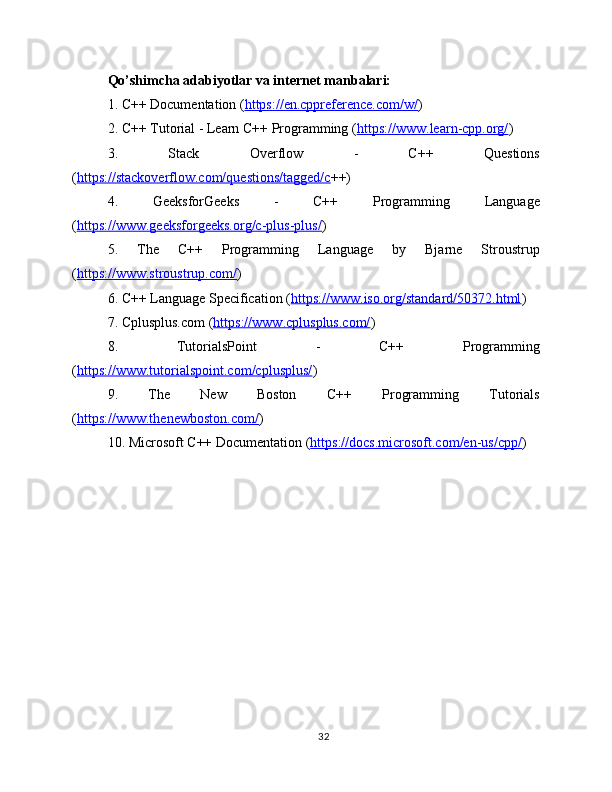 Qo'shimcha adabiyotlar va internet manbalari:

1. C++ Documentation (https://en.cppreference.com/w/)

2. C++ Tutorial - Learn C++ Programming (https://www.learn-cpp.org/)

3. Stack Overflow - C++ Questions (https://stackoverflow.com/questions/tagged/c++)

4. GeeksforGeeks - C++ Programming Language (https://www.geeksforgeeks.org/c-plus-plus/)

5. The C++ Programming Language by Bjarne Stroustrup (https://www.stroustrup.com/)

6. C++ Language Specification (https://www.iso.org/standard/50372.html)

7. Cplusplus.com (https://www.cplusplus.com/)

8. TutorialsPoint - C++ Programming (https://www.tutorialspoint.com/cplusplus/)

9. The New Boston C++ Programming Tutorials (https://www.thenewboston.com/)

10. Microsoft C++ Documentation (https://docs.microsoft.com/en-us/cpp/)

32

Docx.uz